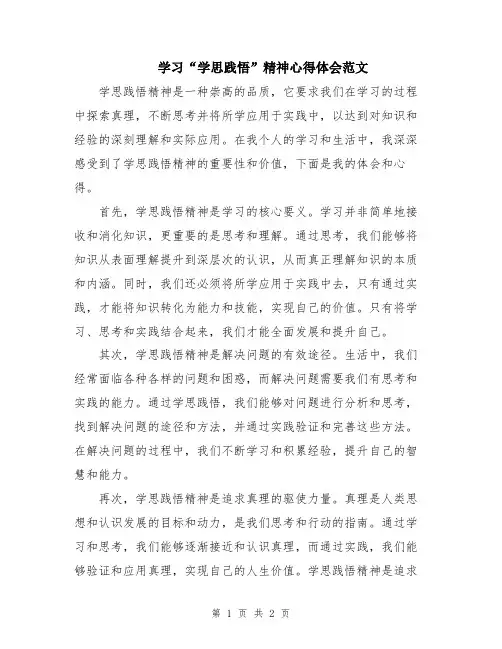 学习“学思践悟”精神心得体会范文

学思践悟精神是一种崇高的品质，它要求我们在学习的过程中探索真理，不断思考并将所学应用于实践中，以达到对知识和经验的深刻理解和实际应用。在我个人的学习和生活中，我深深感受到了学思践悟精神的重要性和价值，下面是我的体会和心得。

首先，学思践悟精神是学习的核心要义。学习并非简单地接收和消化知识，更重要的是思考和理解。通过思考，我们能够将知识从表面理解提升到深层次的认识，从而真正理解知识的本质和内涵。同时，我们还必须将所学应用于实践中去，只有通过实践，才能将知识转化为能力和技能，实现自己的价值。只有将学习、思考和实践结合起来，我们才能全面发展和提升自己。

其次，学思践悟精神是解决问题的有效途径。生活中，我们经常面临各种各样的问题和困惑，而解决问题需要我们有思考和实践的能力。通过学思践悟，我们能够对问题进行分析和思考，找到解决问题的途径和方法，并通过实践验证和完善这些方法。在解决问题的过程中，我们不断学习和积累经验，提升自己的智慧和能力。

再次，学思践悟精神是追求真理的驱使力量。真理是人类思想和认识发展的目标和动力，是我们思考和行动的指南。通过学习和思考，我们能够逐渐接近和认识真理，而通过实践，我们能够验证和应用真理，实现自己的人生价值。学思践悟精神是追求

第 1 页 共 2 页